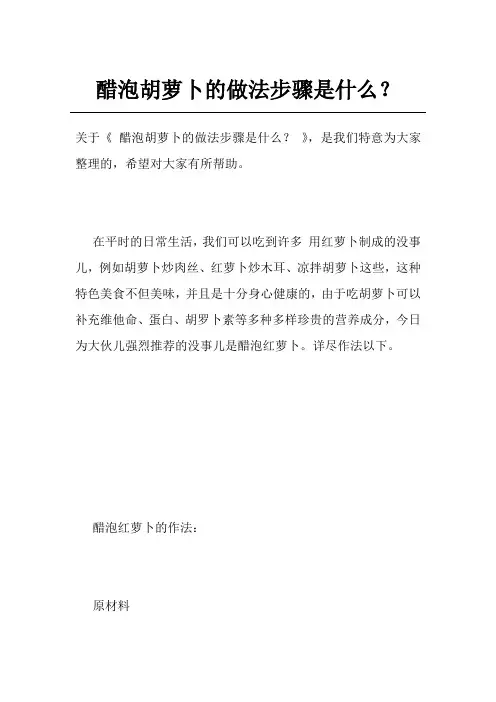 醋泡胡萝卜的做法步骤是什么？

关于《 醋泡胡萝卜的做法步骤是什么？ 》，是我们特意为大家整理的，希望对大家有所帮助。

在平时的日常生活，我们可以吃到许多 用红萝卜制成的没事儿，例如胡萝卜炒肉丝、红萝卜炒木耳、凉拌胡萝卜这些，这种特色美食不但美味，并且是十分身心健康的，由于吃胡萝卜可以补充维他命、蛋白、胡罗卜素等多种多样珍贵的营养成分，今日为大伙儿强烈推荐的没事儿是醋泡红萝卜。详尽作法以下。

醋泡红萝卜的作法：

原材料